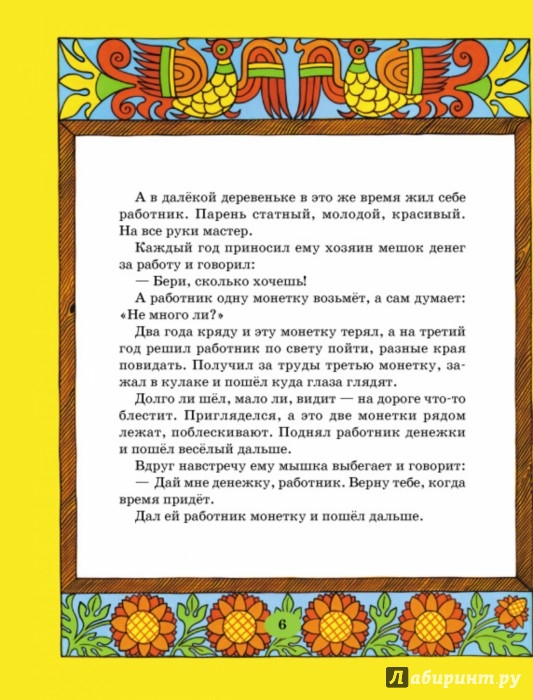 А в далёкой деревеньке в это же время жил себе работник. Парень статный, молодой, красивый. На все руки мастер.

Каждый год приносил ему хозяин мешок денег за работу и говорил:

— Бери, сколько хочешь!

А работник одну монетку возьмёт, а сам думает: «Не много ли?»

Два года кряду и эту монетку терял, а на третий год решил работник по свету пойти, разные края повидать. Получил за труды третью монетку, зажал в кулаке и пошёл куда глаза глядят.

Долго ли шёл, мало ли, видит — на дороге что-то блестит. Пригляделся, а это две монетки рядом лежат, поблескивают. Поднял работник денежки и пошёл весёлый дальше.

Вдруг навстречу ему мышка выбегает и говорит:

— Дай мне денежку, работник. Верну тебе, когда время придёт.

Дал ей работник монетку и пошёл дальше.

6

Лабиринт.ру